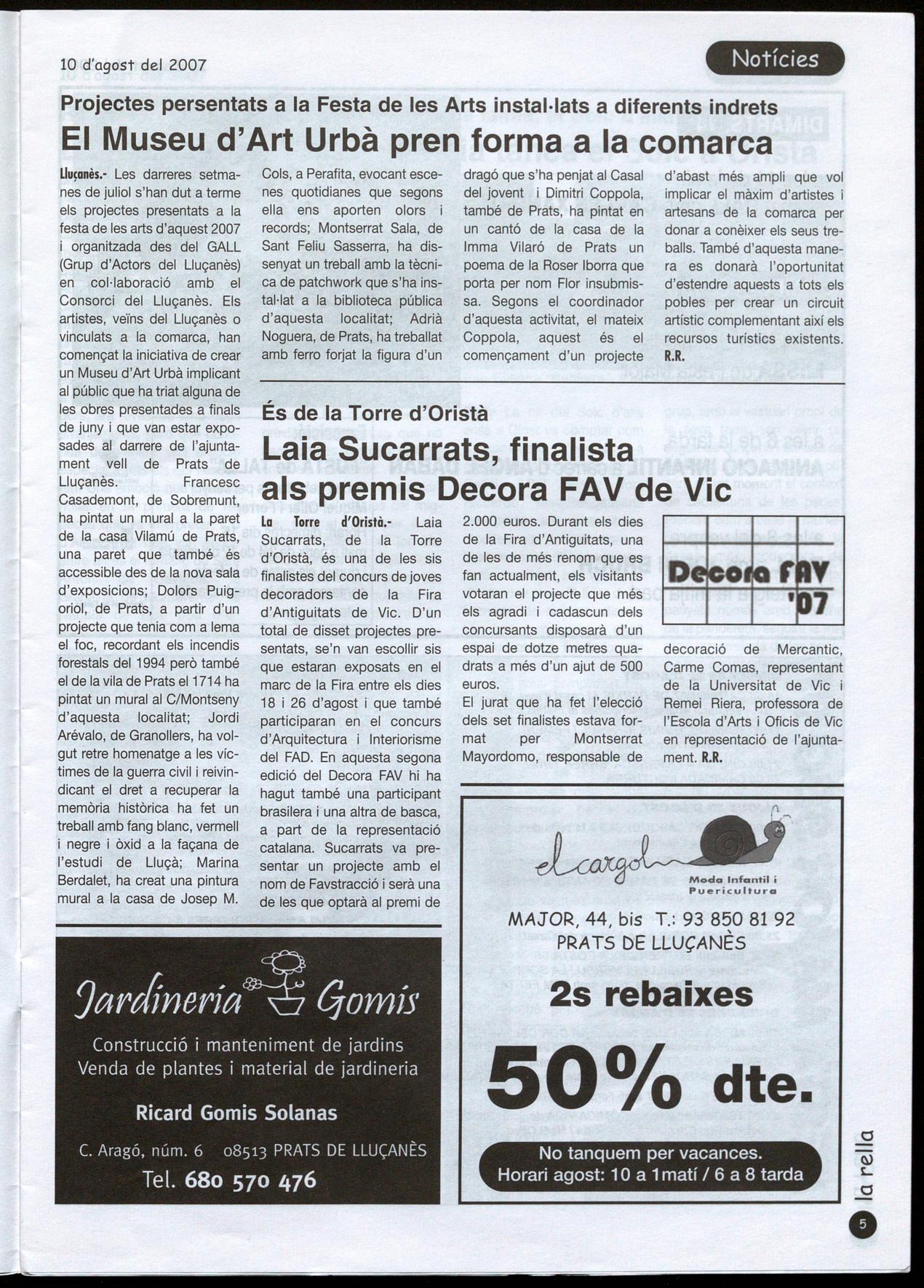 10 d'agost del 2007

Notícies

Projectes persentats a la Festa de les Arts instal·lats a diferents indrets

El Museu d'Art Urbà pren forma a la comarca

Lluçanès.- Les darreres setmanes de juliol s'han dut a terme els projectes presentats a la festa de les arts d'aquest 2007 i organitzada des del GALL (Grup d'Actors del Lluçanès) en col·laboració amb el Consorci del Lluçanès. Els artistes, veïns del Lluçanès o vinculats a la comarca, han començat la iniciativa de crear un Museu d'Art Urbà implicant al públic que ha triat alguna de les obres presentades a finals de juny i que van estar exposades al darrere de l'ajuntament vell de Prats de Lluçanès. Francesc Casademont, de Sobremunt, ha pintat un mural a la paret de la casa Vilamú de Prats, una paret que també és accessible des de la nova sala d'exposicions; Dolors Puigoriol, de Prats, a partir d'un projecte que tenia com a lema el foc, recordant els incendis forestals del 1994 però també el de la vila de Prats el 1714 ha pintat un mural al C/Montseny d'aquesta localitat; Jordi Arévalo, de Granollers, ha volgut retre homenatge a les víctimes de la guerra civil i reivindicant el dret a recuperar la memòria històrica ha fet un treball amb fang blanc, vermell i negre i òxid a la façana de l'estudi de Lluçà; Marina Berdalet, ha creat una pintura mural a la casa de Josep M. Cols, a Perafita, evocant escenes quotidianes que segons ella ens aporten olors i records; Montserrat Sala, de Sant Feliu Sasserra, ha dissenyat un treball amb la tècnica de patchwork que s'ha instal·lat a la biblioteca pública d'aquesta localitat; Adrià Noguera, de Prats, ha treballat amb ferro forjat la figura d'un dragó que s'ha penjat al Casal del jovent i Dimitri Coppola, també de Prats, ha pintat en un cantó de la casa de la Imma Vilaró de Prats un poema de la Roser Iborra que porta per nom Flor insubmissa. Segons el coordinador d'aquesta activitat, el mateix Coppola, aquest és el començament d'un projecte d'abast més ampli que vol implicar el màxim d'artistes i artesans de la comarca per donar a conèixer els seus treballs. També d'aquesta manera es donarà l'oportunitat d'estendre aquests a tots els pobles per crear un circuit artístic complementant així els recursos turístics existents. R.R.

És de la Torre d'Oristà

Laia Sucarrats, finalista als premis Decora FAV de Vic

La Torre d'Oristà.- Laia Sucarrats, de la Torre d'Oristà, és una de les sis finalistes del concurs de joves decoradors de la Fira d'Antiguitats de Vic. D'un total de disset projectes presentats, se'n van escollir sis que estaran exposats en el marc de la Fira entre els dies 18 i 26 d'agost i que també participaran en el concurs d'Arquitectura i Interiorisme del FAD. En aquesta segona edició del Decora FAV hi ha hagut també una participant brasilera i una altra de basca, a part de la representació catalana. Sucarrats va presentar un projecte amb el nom de Favstracció i serà una de les que optarà al premi de 2.000 euros. Durant els dies de la Fira d'Antiguitats, una de les de més renom que es fan actualment, els visitants votaran el projecte que més els agradi i cadascun dels concursants disposarà d'un espai de dotze metres quadrats a més d'un ajut de 500 euros.

El jurat que ha fet l'elecció dels set finalistes estava format per Montserrat Mayordomo, responsable de decoració de Mercantic, Carme Comas, representant de la Universitat de Vic i Remei Riera, professora de l'Escola d'Arts i Oficis de Vic en representació de l'ajuntament. R.R.

Decora FAV '07

Jardineria Gomis

Construcció i manteniment de jardins
Venda de plantes i material de jardineria

Ricard Gomis Solanas

C. Aragó, núm. 6 08513 PRATS DE LLUÇANÈS
Tel. 680 570 476

el cargol
Moda Infantil i Puericultura

MAJOR, 44, bis T.: 93 850 81 92
PRATS DE LLUÇANÈS

2s rebaixes

50% dte.

No tanquem per vacances.
Horari agost: 10 a 1matí / 6 a 8 tarda

la rella

5